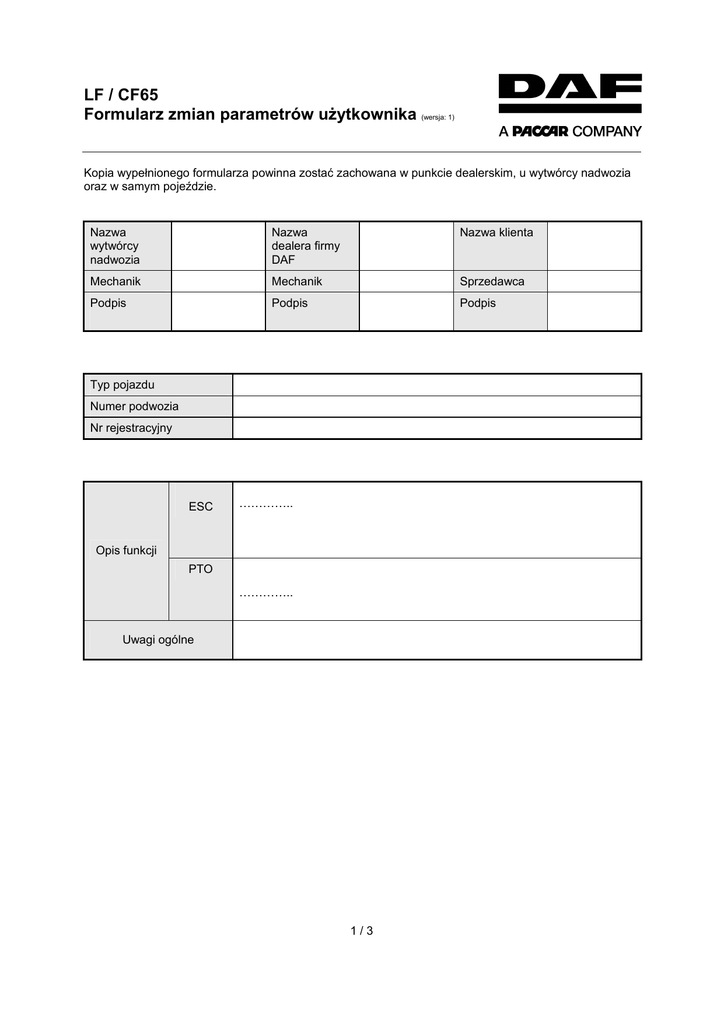 LF / CF65
Formularz zmian parametrów użytkownika (wersja: 1)

DAF
A PACCAR COMPANY

Kopia wypełnionego formularza powinna zostać zachowana w punkcie dealerskim, u wytwórcy nadwozia oraz w samym pojeździe.

| Nazwa wytwórcy nadwozia | | Nazwa dealera firmy DAF | | Nazwa klienta | |
|---|---|---|---|---|---|
| Mechanik | | Mechanik | | Sprzedawca | |
| Podpis | | Podpis | | Podpis | |

| Typ pojazdu | |
|---|---|
| Numer podwozia | |
| Nr rejestracyjny | |

| Opis funkcji | ESC | ………….. |
|---|---|---|
| | PTO | ………….. |
| Uwagi ogólne | | |

1 / 3